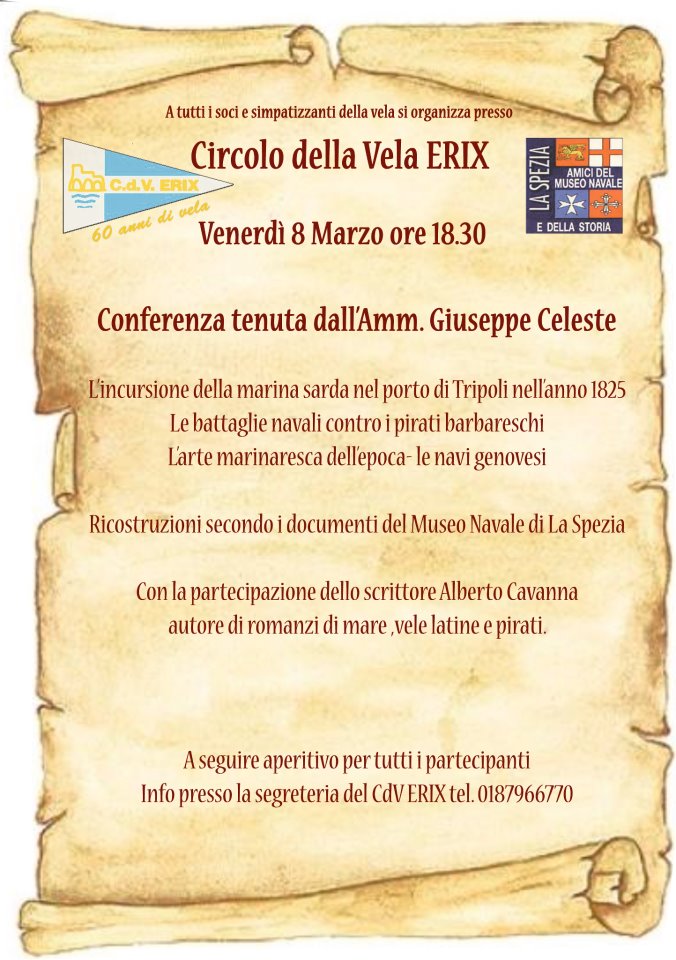 A tutti i soci e simpatizzanti della vela si organizza presso

C.d.V. ERIX
60 anni di vela

Circolo della Vela ERIX

LA SPEZIA
AMICI DEL MUSEO NAVALE
E DELLA STORIA

Venerdì 8 Marzo ore 18.30

Conferenza tenuta dall'Amm. Giuseppe Celeste

L'incursione della marina sarda nel porto di Tripoli nell'anno 1825
Le battaglie navali contro i pirati barbareschi
L'arte marinaresca dell'epoca- le navi genovesi

Ricostruzioni secondo i documenti del Museo Navale di La Spezia

Con la partecipazione dello scrittore Alberto Cavanna
autore di romanzi di mare ,vele latine e pirati.

A seguire aperitivo per tutti i partecipanti
Info presso la segreteria del CdV ERIX tel. 0187966770